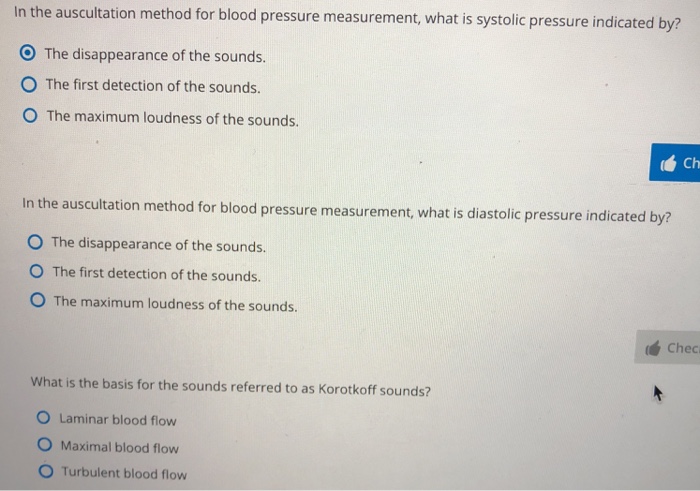 In the auscultation method for blood pressure measurement, what is systolic pressure indicated by?

The disappearance of the sounds.

The first detection of the sounds.

The maximum loudness of the sounds.

Ch

In the auscultation method for blood pressure measurement, what is diastolic pressure indicated by?

The disappearance of the sounds.

The first detection of the sounds.

The maximum loudness of the sounds.

Chec

What is the basis for the sounds referred to as Korotkoff sounds?

Laminar blood flow

Maximal blood flow

Turbulent blood flow